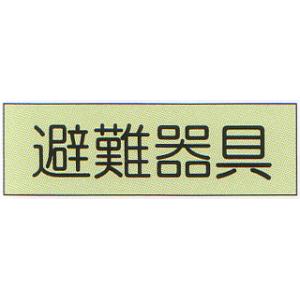 避難器具